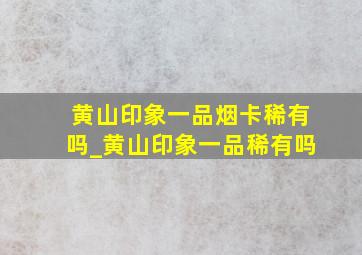 黄山印象一品烟卡稀有吗_黄山印象一品稀有吗